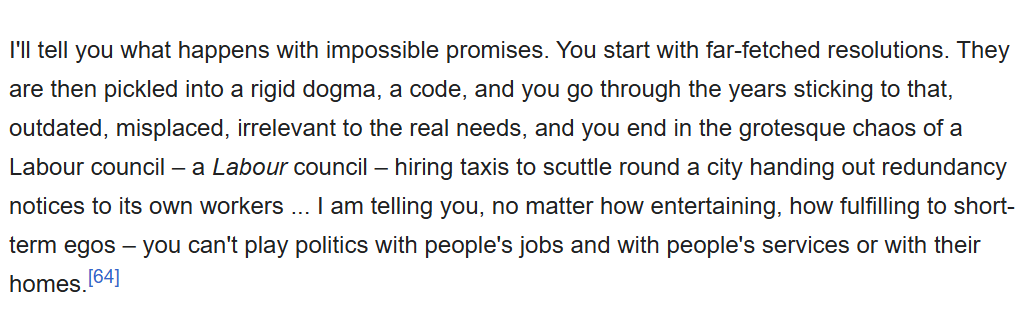 I'll tell you what happens with impossible promises. You start with far-fetched resolutions. They are then pickled into a rigid dogma, a code, and you go through the years sticking to that, outdated, misplaced, irrelevant to the real needs, and you end in the grotesque chaos of a Labour council – a Labour council – hiring taxis to scuttle round a city handing out redundancy notices to its own workers ... I am telling you, no matter how entertaining, how fulfilling to short-term egos – you can't play politics with people's jobs and with people's services or with their homes.[64]